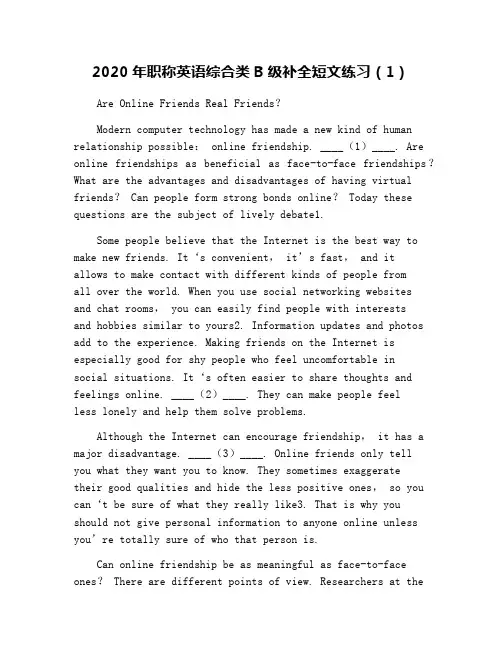 2020 年职称英语综合类 B 级补全短文练习（1）

Are Online Friends Real Friends?

Modern computer technology has made a new kind of human relationship possible: online friendship. ____（1）____. Are online friendships as beneficial as face-to-face friendships? What are the advantages and disadvantages of having virtual friends? Can people form strong bonds online? Today these questions are the subject of lively debate1.

Some people believe that the Internet is the best way to make new friends. It ‘s convenient, it’ s fast, and it allows to make contact with different kinds of people from all over the world. When you use social networking websites and chat rooms, you can easily find people with interests and hobbies similar to yours2. Information updates and photos add to the experience. Making friends on the Internet is especially good for shy people who feel uncomfortable in social situations. It ‘s often easier to share thoughts and feelings online. ____（2）____. They can make people feel less lonely and help them solve problems.

Although the Internet can encourage friendship, it has a major disadvantage. ____（3）____. Online friends only tell you what they want you to know. They sometimes exaggerate their good qualities and hide the less positive ones, so you can ‘t be sure of what they really like3. That is why you should not give personal information to anyone online unless you’ re totally sure of who that person is.

Can online friendship be as meaningful as face-to-face ones? There are different points of view. Researchers at the